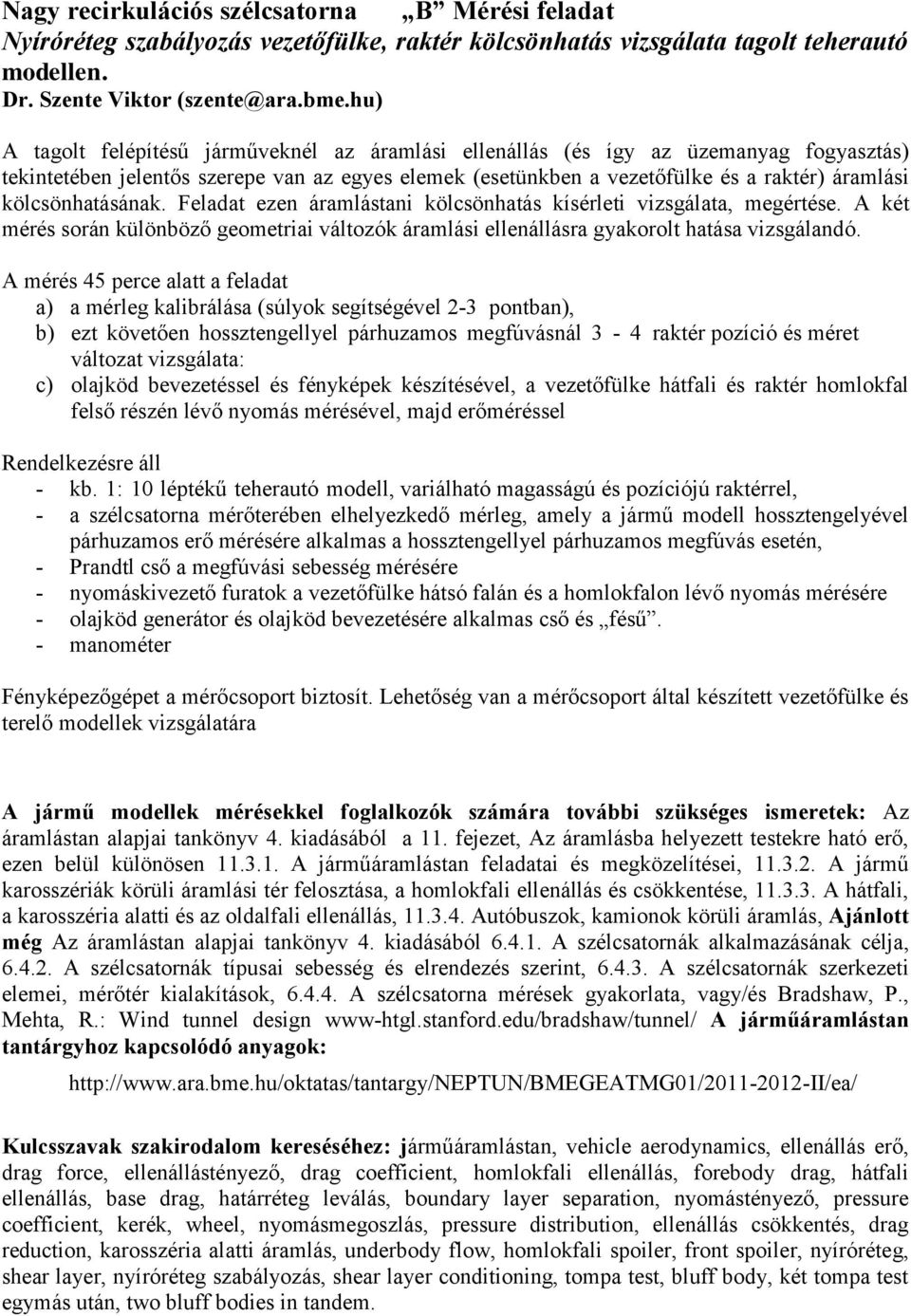 Nagy recirkulációs szélcsatorna „B” Mérési feladat
Nyíróréteg szabályozás vezetőfülke, raktér kölcsönhatás vizsgálata tagolt teherautó modellen.
Dr. Szente Viktor (szente@ara.bme.hu)

A tagolt felépítésű járműveknél az áramlási ellenállás (és így az üzemanyag fogyasztás) tekintetében jelentős szerepe van az egyes elemek (esetünkben a vezetőfülke és a raktér) áramlási kölcsönhatásának. Feladat ezen áramlástani kölcsönhatás kísérleti vizsgálata, megértése. A két mérés során különböző geometriai változók áramlási ellenállásra gyakorolt hatása vizsgálandó.

A mérés 45 perce alatt a feladat
a) a mérleg kalibrálása (súlyok segítségével 2-3 pontban),
b) ezt követően hossztengellyel párhuzamos megfúvásnál 3 - 4 raktér pozíció és méret változat vizsgálata:
c) olajköd bevezetéssel és fényképek készítésével, a vezetőfülke hátfali és raktér homlokfal felső részén lévő nyomás mérésével, majd erőméréssel

Rendelkezésre áll
- kb. 1: 10 léptékű teherautó modell, variálható magasságú és pozíciójú raktérrel,
- a szélcsatorna mérőterében elhelyezkedő mérleg, amely a jármű modell hossztengelyével párhuzamos erő mérésére alkalmas a hossztengellyel párhuzamos megfúvás esetén,
- Prandtl cső a megfúvási sebesség mérésére
- nyomáskivezető furatok a vezetőfülke hátsó falán és a homlokfalon lévő nyomás mérésére
- olajköd generátor és olajköd bevezetésére alkalmas cső és „fésű”.
- manométer

Fényképezőgépet a mérőcsoport biztosít. Lehetőség van a mérőcsoport által készített vezetőfülke és terelő modellek vizsgálatára

A jármű modellek mérésekkel foglalkozók számára további szükséges ismeretek: Az áramlástan alapjai tankönyv 4. kiadásából a 11. fejezet, Az áramlásba helyezett testekre ható erő, ezen belül különösen 11.3.1. A járműáramlástan feladatai és megközelítései, 11.3.2. A jármű karosszériák körüli áramlási tér felosztása, a homlokfali ellenállás és csökkentése, 11.3.3. A hátfali, a karosszéria alatti és az oldalfali ellenállás, 11.3.4. Autóbuszok, kamionok körüli áramlás, Ajánlott még Az áramlástan alapjai tankönyv 4. kiadásából 6.4.1. A szélcsatornák alkalmazásának célja, 6.4.2. A szélcsatornák típusai sebesség és elrendezés szerint, 6.4.3. A szélcsatornák szerkezeti elemei, mérőtér kialakítások, 6.4.4. A szélcsatorna mérések gyakorlata, vagy/és Bradshaw, P., Mehta, R.: Wind tunnel design www-htgl.stanford.edu/bradshaw/tunnel/ A járműáramlástan tantárgyhoz kapcsolódó anyagok:

http://www.ara.bme.hu/oktatas/tantargy/NEPTUN/BMEGEATMG01/2011-2012-II/ea/

Kulcsszavak szakirodalom kereséséhez: járműáramlástan, vehicle aerodynamics, ellenállás erő, drag force, ellenállástényező, drag coefficient, homlokfali ellenállás, forebody drag, hátfali ellenállás, base drag, határréteg leválás, boundary layer separation, nyomástényező, pressure coefficient, kerék, wheel, nyomásmegoszlás, pressure distribution, ellenállás csökkentés, drag reduction, karosszéria alatti áramlás, underbody flow, homlokfali spoiler, front spoiler, nyíróréteg, shear layer, nyíróréteg szabályozás, shear layer conditioning, tompa test, bluff body, két tompa test egymás után, two bluff bodies in tandem.